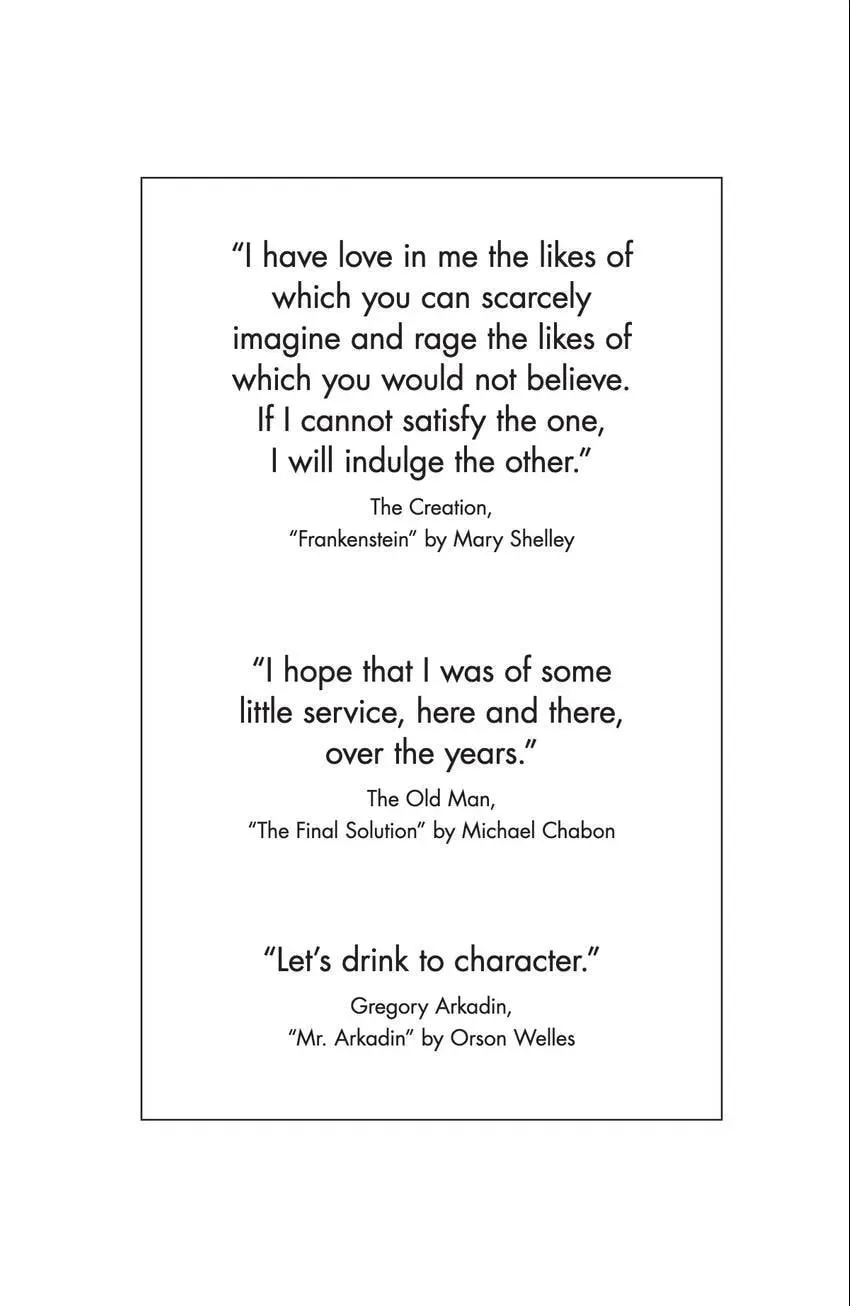 "I have love in me the likes of which you can scarcely imagine and rage the likes of which you would not believe. If I cannot satisfy the one, I will indulge the other."

The Creation,
"Frankenstein" by Mary Shelley

"I hope that I was of some little service, here and there, over the years."

The Old Man,
"The Final Solution" by Michael Chabon

"Let's drink to character."

Gregory Arkadin,
"Mr. Arkadin" by Orson Welles